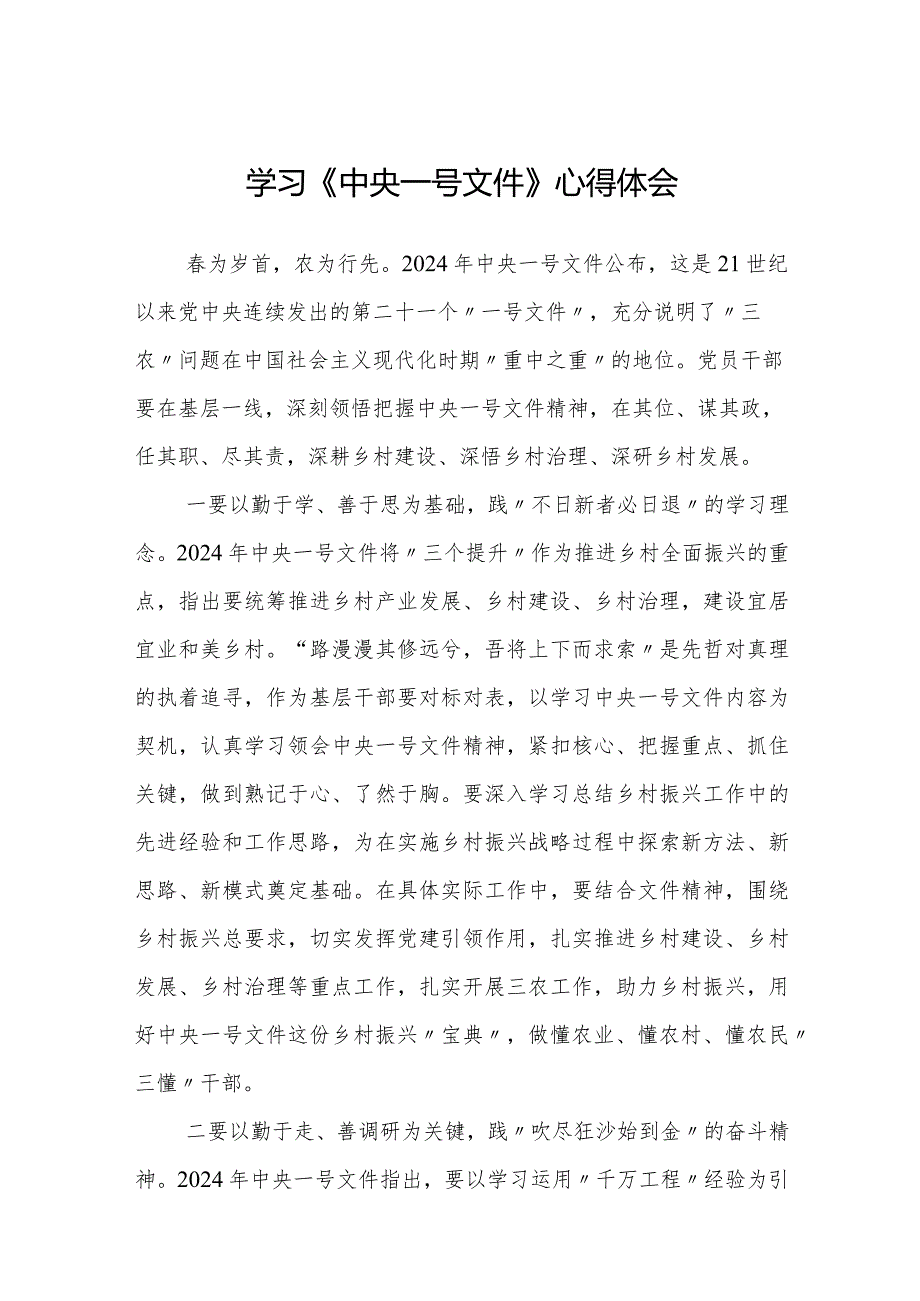 学习《中央一号文件》心得体会

春为岁首，农为行先。2024年中央一号文件公布，这是21世纪以来党中央连续发出的第二十一个〃一号文件〃，充分说明了〃三农〃问题在中国社会主义现代化时期〃重中之重〃的地位。党员干部要在基层一线，深刻领悟把握中央一号文件精神，在其位、谋其政，任其职、尽其责，深耕乡村建设、深悟乡村治理、深研乡村发展。

一要以勤于学、善于思为基础，践〃不日新者必日退〃的学习理念。2024年中央一号文件将〃三个提升〃作为推进乡村全面振兴的重点，指出要统筹推进乡村产业发展、乡村建设、乡村治理，建设宜居宜业和美乡村。“路漫漫其修远兮，吾将上下而求索〃是先哲对真理的执着追寻，作为基层干部要对标对表，以学习中央一号文件内容为契机，认真学习领会中央一号文件精神，紧扣核心、把握重点、抓住关键，做到熟记于心、了然于胸。要深入学习总结乡村振兴工作中的先进经验和工作思路，为在实施乡村振兴战略过程中探索新方法、新思路、新模式奠定基础。在具体实际工作中，要结合文件精神，围绕乡村振兴总要求，切实发挥党建引领作用，扎实推进乡村建设、乡村发展、乡村治理等重点工作，扎实开展三农工作，助力乡村振兴，用好中央一号文件这份乡村振兴〃宝典〃，做懂农业、懂农村、懂农民〃三懂〃干部。

二要以勤于走、善调研为关键，践〃吹尽狂沙始到金〃的奋斗精神。2024年中央一号文件指出，要以学习运用〃千万工程〃经验为引